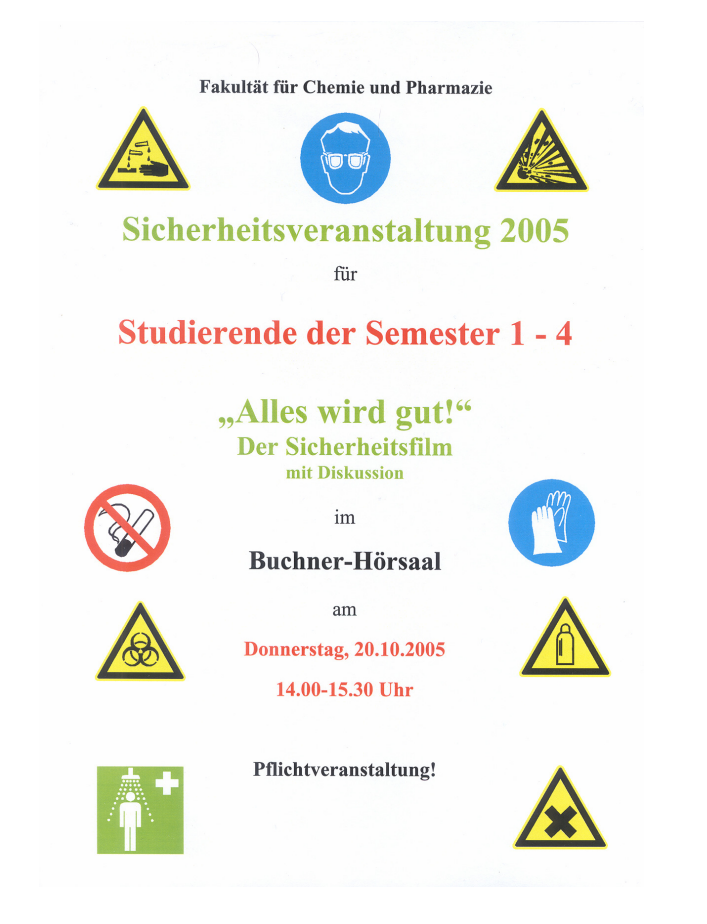 Fakultät für Chemie und Pharmazie

Sicherheitsveranstaltung 2005

für

Studierende der Semester 1 - 4

„Alles wird gut!“

Der Sicherheitsfilm

mit Diskussion

im

Buchner-Hörsaal

am

Donnerstag, 20.10.2005

14.00-15.30 Uhr

Pflichtveranstaltung!